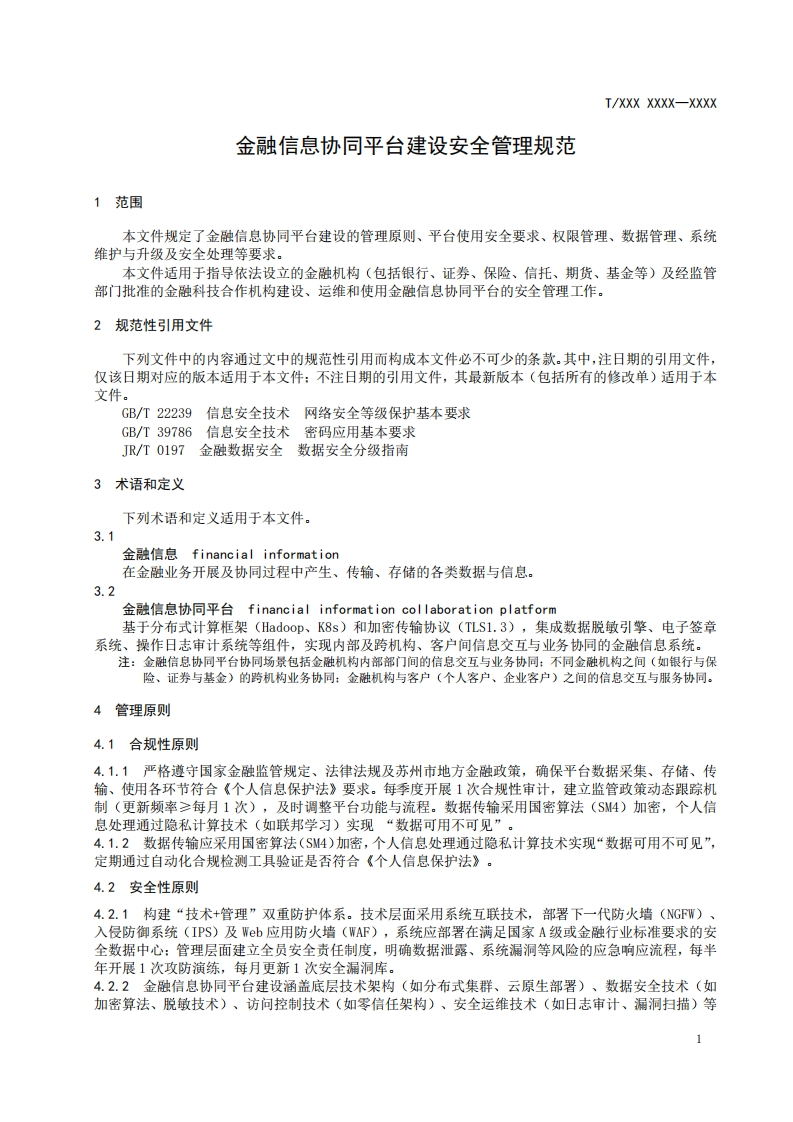 T/XXX XXXX—XXXX

金融信息协同平台建设安全管理规范

1 范围

本文件规定了金融信息协同平台建设的管理原则、平台使用安全要求、权限管理、数据管理、系统维护与升级及安全处理等要求。

本文件适用于指导依法设立的金融机构（包括银行、证券、保险、信托、期货、基金等）及经监管部门批准的金融科技合作机构建设、运维和使用金融信息协同平台的安全管理工作。

2 规范性引用文件

下列文件中的内容通过文中的规范性引用而构成本文件必不可少的条款。其中，注日期的引用文件，仅该日期对应的版本适用于本文件；不注日期的引用文件，其最新版本（包括所有的修改单）适用于本文件。

GB/T 22239 信息安全技术 网络安全等级保护基本要求
GB/T 39786 信息安全技术 密码应用基本要求
JR/T 0197 金融数据安全 数据安全分级指南

3 术语和定义

下列术语和定义适用于本文件。

3.1
金融信息 financial information
在金融业务开展及协同过程中产生、传输、存储的各类数据与信息。

3.2
金融信息协同平台 financial information collaboration platform
基于分布式计算框架（Hadoop、K8s）和加密传输协议（TLS1.3），集成数据脱敏引擎、电子签章系统、操作日志审计系统等组件，实现内部及跨机构、客户间信息交互与业务协同的金融信息系统。

注：金融信息协同平台协同场景包括金融机构内部部门间的信息交互与业务协同；不同金融机构之间（如银行与保险、证券与基金）的跨机构业务协同；金融机构与客户（个人客户、企业客户）之间的信息交互与服务协同。

4 管理原则

4.1 合规性原则

4.1.1 严格遵守国家金融监管规定、法律法规及苏州市地方金融政策，确保平台数据采集、存储、传输、使用各环节符合《个人信息保护法》要求。每季度开展1次合规性审计，建立监管政策动态跟踪机制（更新频率≥每月1次），及时调整平台功能与流程。数据传输采用国密算法（SM4）加密，个人信息处理通过隐私计算技术（如联邦学习）实现 “数据可用不可见”。

4.1.2 数据传输应采用国密算法（SM4）加密，个人信息处理通过隐私计算技术实现“数据可用不可见”，定期通过自动化合规检测工具验证是否符合《个人信息保护法》。

4.2 安全性原则

4.2.1 构建“技术+管理”双重防护体系。技术层面采用系统互联技术，部署下一代防火墙（NGFW）、入侵防御系统（IPS）及Web应用防火墙（WAF），系统应部署在满足国家A级或金融行业标准要求的安全数据中心；管理层面建立全员安全责任制度，明确数据泄露、系统漏洞等风险的应急响应流程，每半年开展1次攻防演练，每月更新1次安全漏洞库。

4.2.2 金融信息协同平台建设涵盖底层技术架构（如分布式集群、云原生部署）、数据安全技术（如加密算法、脱敏技术）、访问控制技术（如零信任架构）、安全运维技术（如日志审计、漏洞扫描）等

1